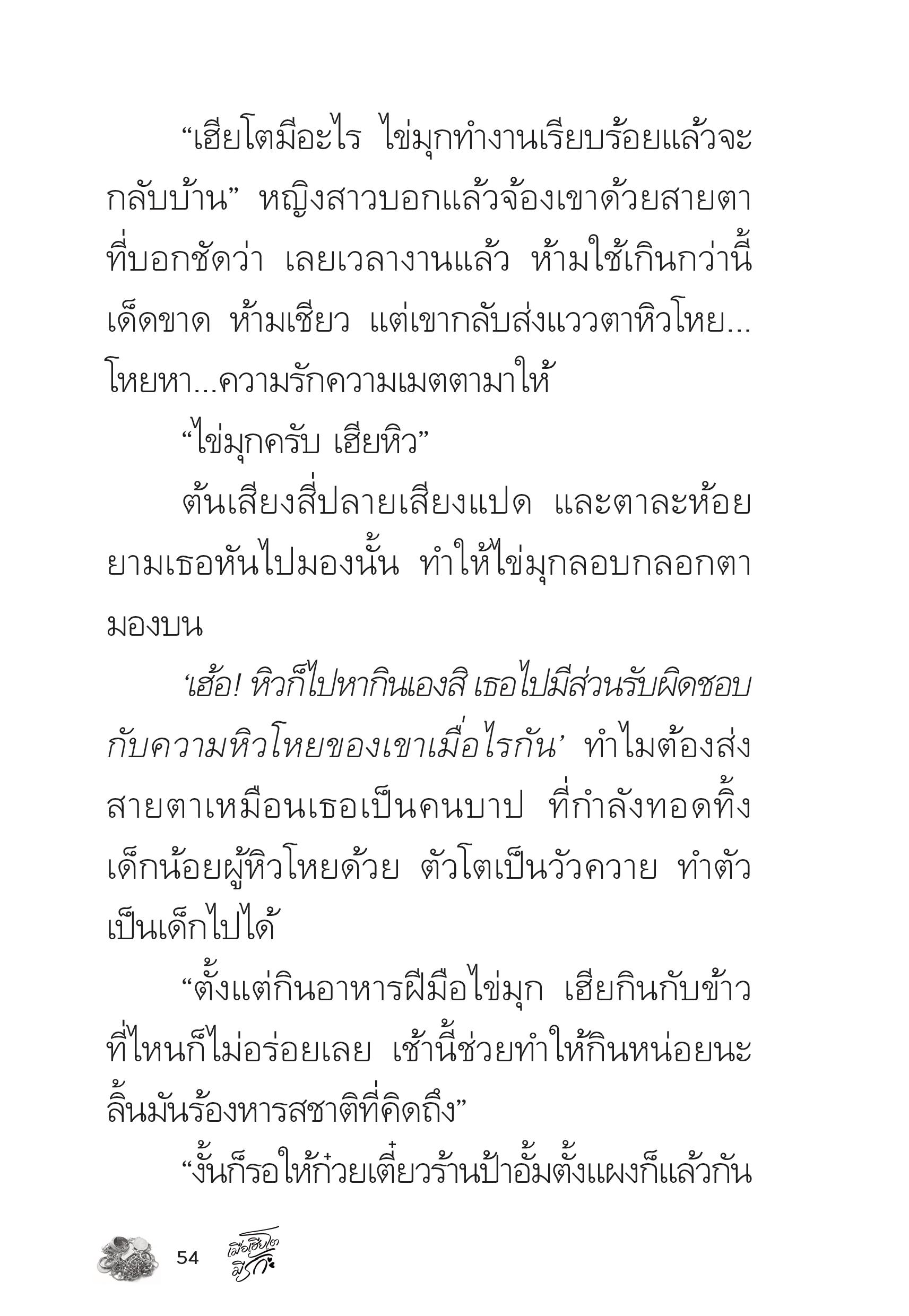 “เฮียโตมีอะไร ไข่มุกทำงานเรียบร้อยแล้วจะกลับบ้าน” หญิงสาวบอกแล้วจ้องเขาด้วยสายตาที่บอกชัดว่า เลยเวลางานแล้ว ห้ามใช้เกินกว่านี้เด็ดขาด ห้ามเชียว แต่เขากลับส่งแววตาหิวโหย...โหยหา...ความรักความเมตตามาให้

“ไข่มุกครับ เฮียหิว”

ต้นเสียงสี่ปลายเสียงแปด และตาละห้อยยามเธอหันไปมองนั้น ทำให้ไข่มุกลอบกลอกตามองบน

‘เฮ้อ! หิวก็ไปหากินเองสิ เธอไปมีส่วนรับผิดชอบกับความหิวโหยของเขาเมื่อไรกัน’ ทำไมต้องส่งสายตาเหมือนเธอเป็นคนบาป ที่กำลังทอดทิ้งเด็กน้อยผู้หิวโหยด้วย ตัวโตเป็นวัวควาย ทำตัวเป็นเด็กไปได้

“ตั้งแต่กินอาหารฝีมือไข่มุก เฮียกินกับข้าวที่ไหนก็ไม่อร่อยเลย เช้านี้ช่วยทำให้กินหน่อยนะ ลิ้นมันร้องหารสชาติที่คิดถึง”

“งั้นก็รอให้ก๋วยเตี๋ยวร้านป้าอั้มตั้งแผงก็แล้วกัน

54 เมื่อเฮียโตมีรัก